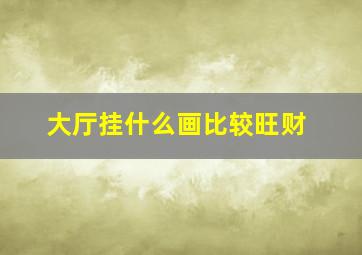 大厅挂什么画比较旺财